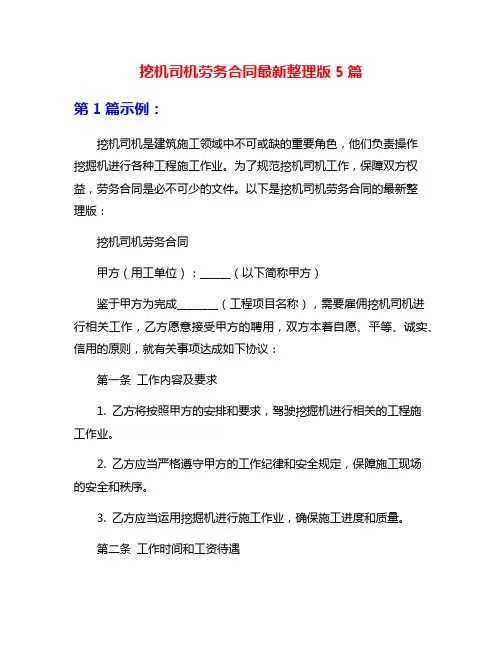 挖机司机劳务合同最新整理版 5 篇

第 1 篇示例：

挖机司机是建筑施工领域中不可或缺的重要角色，他们负责操作挖掘机进行各种工程施工作业。为了规范挖机司机工作，保障双方权益，劳务合同是必不可少的文件。以下是挖机司机劳务合同的最新整理版：

挖机司机劳务合同

甲方（用工单位）：______（以下简称甲方）

鉴于甲方为完成________（工程项目名称），需要雇佣挖机司机进行相关工作，乙方愿意接受甲方的聘用，双方本着自愿、平等、诚实、信用的原则，就有关事项达成如下协议：

第一条 工作内容及要求

1. 乙方将按照甲方的安排和要求，驾驶挖掘机进行相关的工程施工作业。

2. 乙方应当严格遵守甲方的工作纪律和安全规定，保障施工现场的安全和秩序。

3. 乙方应当运用挖掘机进行施工作业，确保施工进度和质量。

第二条 工作时间和工资待遇